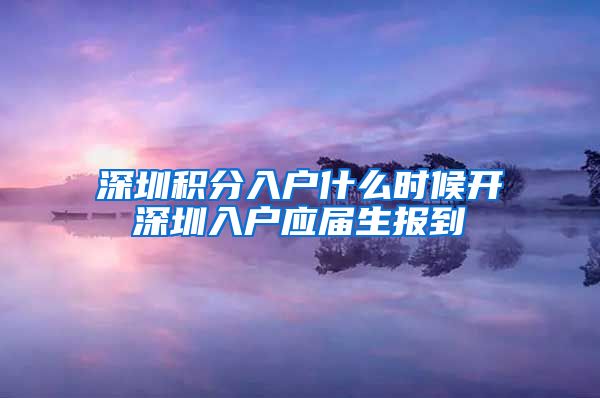 深圳积分入户什么时候开
深圳入户应届生报到